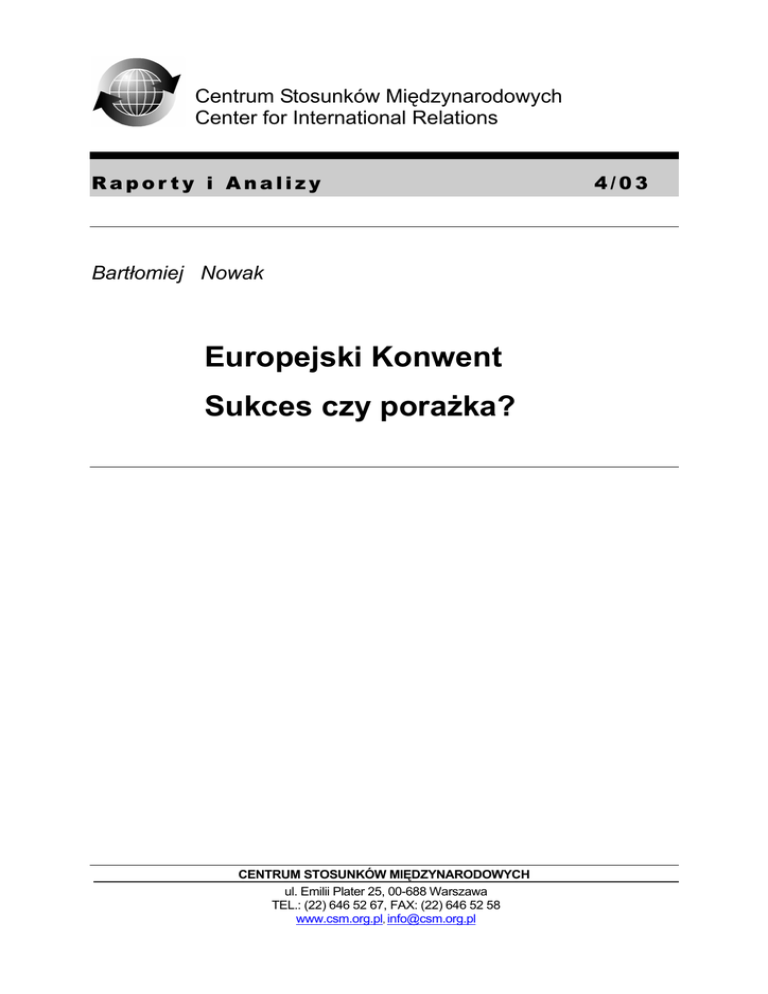 Centrum Stosunków Międzynarodowych
Center for International Relations

Raporty i Analizy

4/03

Bartłomiej Nowak

Europejski Konwent
Sukces czy porażka?

CENTRUM STOSUNKÓW MIĘDZYNARODOWYCH
ul. Emilii Plater 25, 00-688 Warszawa
TEL.: (22) 646 52 67, FAX: (22) 646 52 58
www.csm.org.pl, info@csm.org.pl